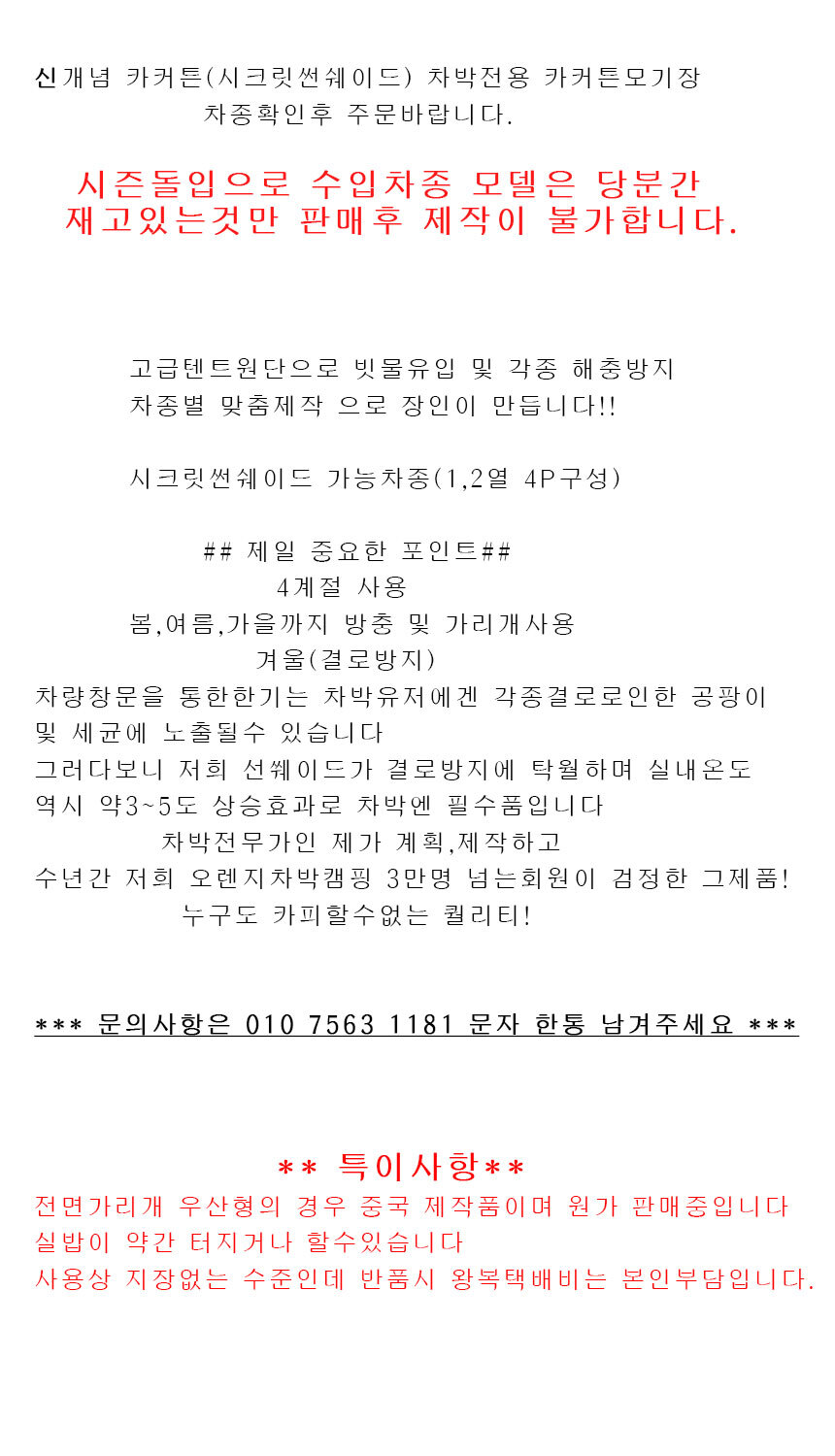 신개념 카커튼(시크릿썬쉐이드) 차박전용 카커튼모기장
차종확인후 주문바랍니다.

시즌돌입으로 수입차종 모델은 당분간
재고있는것만 판매후 제작이 불가합니다.

고급텐트원단으로 빗물유입 및 각종 해충방지
차종별 맞춤제작 으로 장인이 만듭니다!!

시크릿썬쉐이드 가능차종(1,2열 4P구성)

## 제일 중요한 포인트##
4계절 사용
봄,여름,가을까지 방충 및 가리개사용
겨울(결로방지)
차량창문을 통한한기는 차박유저에겐 각종결로로인한 공팡이 및 세균에 노출될수 있습니다
그러다보니 저희 선쉐이드가 결로방지에 탁월하며 실내온도 역시 약3~5도 상승효과로 차박엔 필수품입니다
차박전무가인 제가 계획,제작하고
수년간 저희 오렌지차박캠핑 3만명 넘는회원이 검정한 그제품!
누구도 카피할수없는 퀄리티!

*** 문의사항은 010 7563 1181 문자 한통 남겨주세요 ***

** 특이사항**
전면가리개 우산형의 경우 중국 제작품이며 원가 판매중입니다
실밥이 약간 터지거나 할수있습니다
사용상 지장없는 수준인데 반품시 왕복택배비는 본인부담입니다.